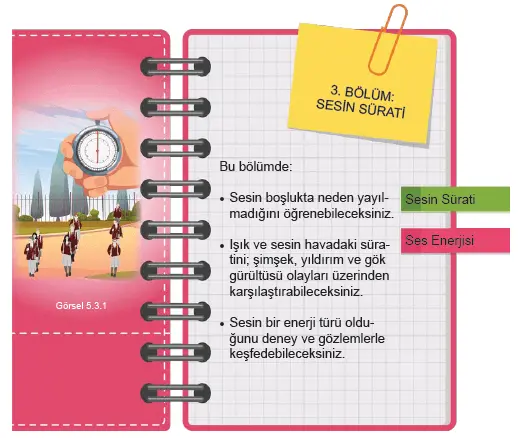 Görsel 5.3.1

3. BÖLÜM:
SESİN SÜRATİ

Bu bölümde:

• Sesin boşlukta neden yayılmadığını öğrenebileceksiniz.

• Işık ve sesin havadaki süratini; şimşek, yıldırım ve gök gürültüsü olayları üzerinden karşılaştırabileceksiniz.

• Sesin bir enerji türü olduğunu deney ve gözlemlerle keşfedebileceksiniz.

Sesin Sürati

Ses Enerjisi